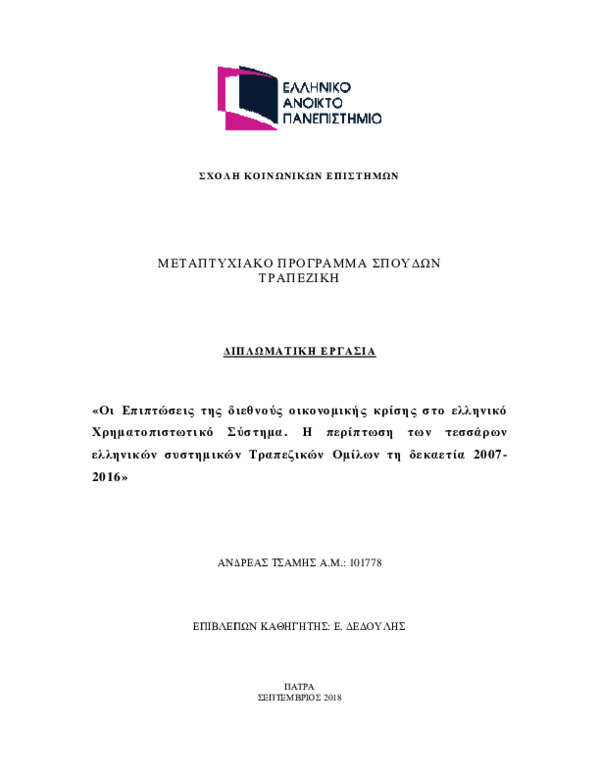 ΕΛΛΗΝΙΚΟ ΑΝΟΙΚΤΟ ΠΑΝΕΠΙΣΤΗΜΙΟ

ΣΧΟΛΗ ΚΟΙΝΩΝΙΚΩΝ ΕΠΙΣΤΗΜΩΝ

ΜΕΤΑΠΤΥΧΙΑΚΟ ΠΡΟΓΡΑΜΜΑ ΣΠΟΥΔΩΝ
ΤΡΑΠΕΖΙΚΗ

ΔΙΠΛΩΜΑΤΙΚΗ ΕΡΓΑΣΙΑ

«Οι Επιπτώσεις της διεθνούς οικονομικής κρίσης στο ελληνικό Χρηματοπιστωτικό Σύστημα. Η περίπτωση των τεσσάρων ελληνικών συστημικών Τραπεζικών Ομίλων τη δεκαετία 2007-2016»

ΑΝΔΡΕΑΣ ΤΣΑΜΗΣ Α.Μ.: 101778

ΕΠΙΒΛΕΠΩΝ ΚΑΘΗΓΗΤΗΣ: Ε. ΔΕΔΟΥΛΗΣ

ΠΑΤΡΑ
ΣΕΠΤΕΜΒΡΙΟΣ 2018